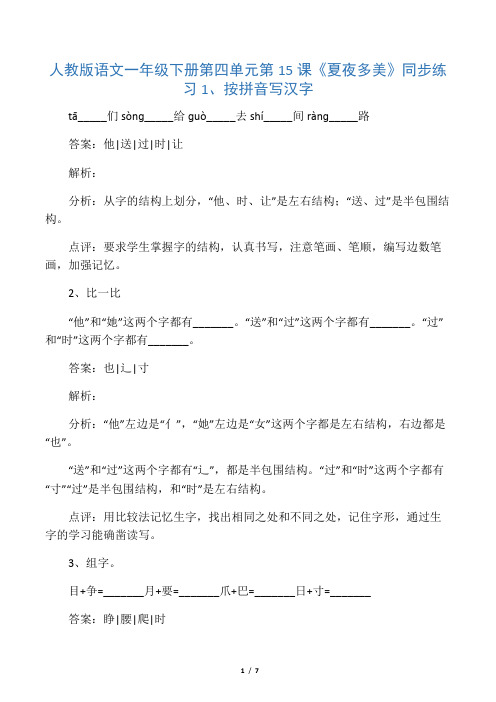 人教版语文一年级下册第四单元第 15 课《夏夜多美》同步练习 1、按拼音写汉字

tā_____们 sòng_____给 guò_____去 shí_____间 ràng_____路

答案：他|送|过|时|让

解析：

分析：从字的结构上划分，“他、时、让”是左右结构；“送、过”是半包围结构。

点评：要求学生掌握字的结构，认真书写，注意笔画、笔顺，编写边数笔画，加强记忆。

2、比一比

“他”和“她”这两个字都有_______。“送”和“过”这两个字都有_______。“过”和“时”这两个字都有_______。

答案：也|辶|寸

解析：

分析：“他”左边是“亻”，“她”左边是“女”这两个字都是左右结构，右边都是“也”。

“送”和“过”这两个字都有“辶”，都是半包围结构。“过”和“时”这两个字都有“寸”“过”是半包围结构，和“时”是左右结构。

点评：用比较法记忆生字，找出相同之处和不同之处，记住字形，通过生字的学习能确凿读写。

3、组字。

目+争=_______月+要=_______爪+巴=_______日+寸=_______

答案：睁|腰|爬|时

1 / 7